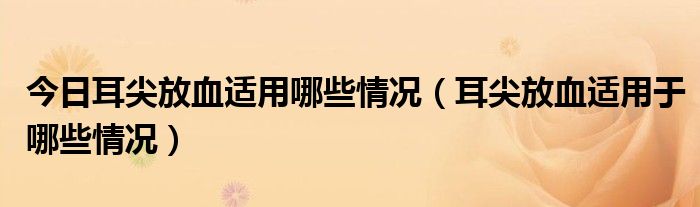 今日耳尖放血适用哪些情况（耳尖放血适用于哪些情况）